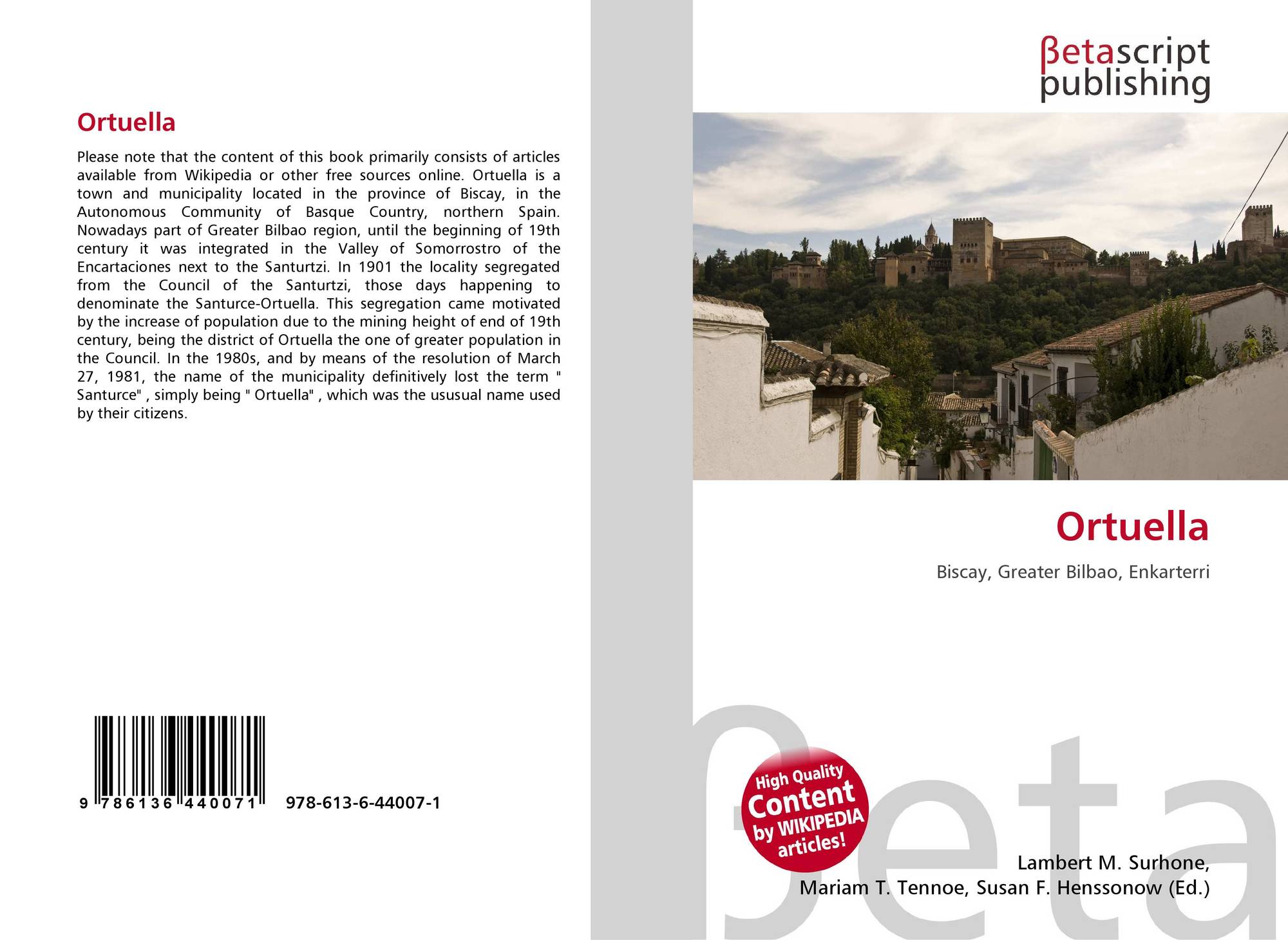 Ortuella

Please note that the content of this book primarily consists of articles available from Wikipedia or other free sources online. Ortuella is a town and municipality located in the province of Biscay, in the Autonomous Community of Basque Country, northern Spain. Nowadays part of Greater Bilbao region, until the beginning of 19th century it was integrated in the Valley of Somorrostro of the Encartaciones next to the Santurtzi. In 1901 the locality segregated from the Council of the Santurtzi, those days happening to denominate the Santurce-Ortuella. This segregation came motivated by the increase of population due to the mining height of end of 19th century, being the district of Ortuella the one of greater population in the Council. In the 1980s, and by means of the resolution of March 27, 1981, the name of the municipality definitively lost the term " Santurce" , simply being " Ortuella" , which was the ususual name used by their citizens.

9 786136 440071

978-613-6-44007-1

βetascript
publishing

Ortuella

Biscay, Greater Bilbao, Enkarterri

High Quality
Content
by WIKIPEDIA
articles!

Lambert M. Surhone,
Mariam T. Tennoe, Susan F. Henssonow (Ed.)

βeta